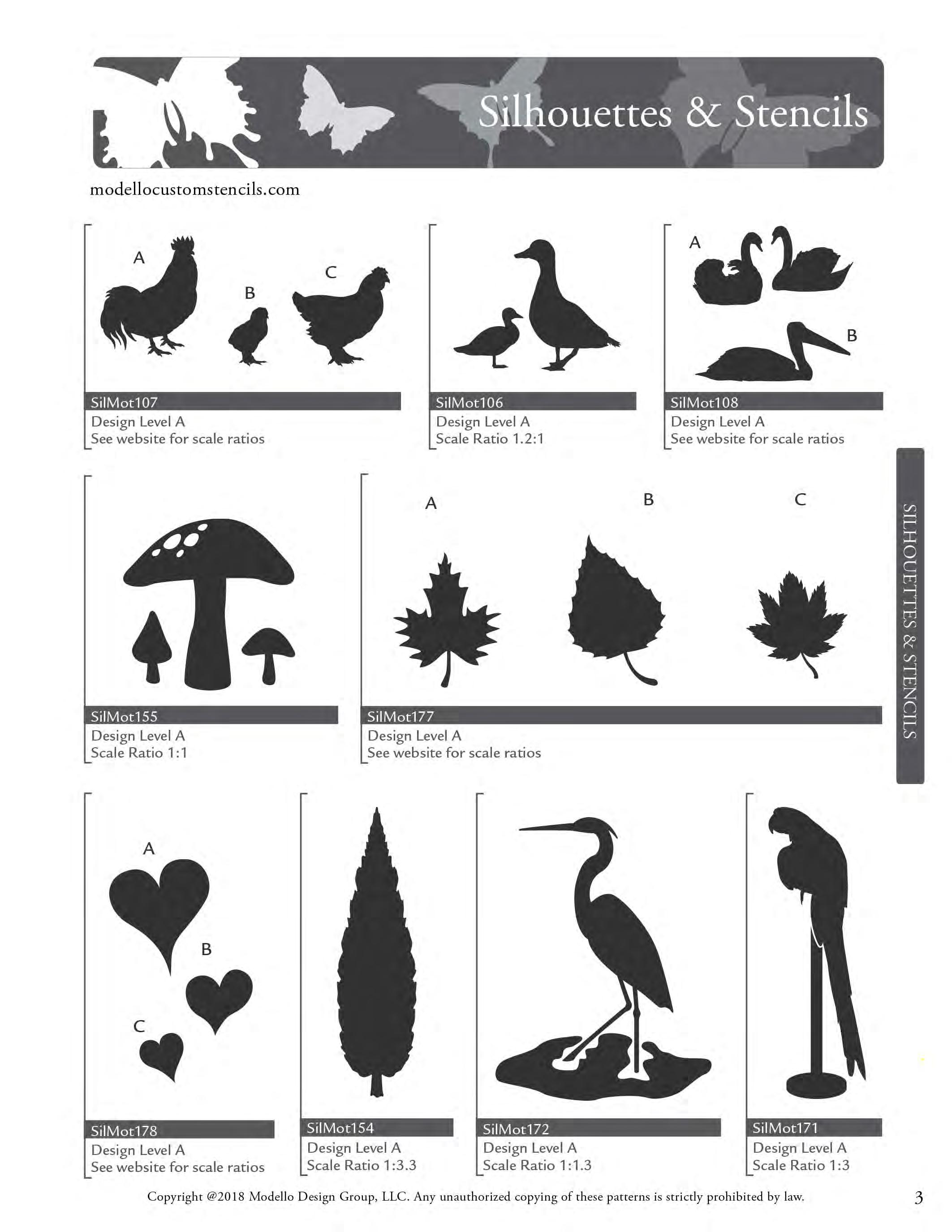 Silhouettes & Stencils

modellocustomstencils.com

A B C

SilMot107
Design Level A
See website for scale ratios

SilMot106
Design Level A
Scale Ratio 1.2:1

A B

SilMot108
Design Level A
See website for scale ratios

SILHOUETTES & STENCILS

SilMot155
Design Level A
Scale Ratio 1:1

A B C

SilMot177
Design Level A
See website for scale ratios

A B C

SilMot178
Design Level A
See website for scale ratios

SilMot154
Design Level A
Scale Ratio 1:3.3

SilMot172
Design Level A
Scale Ratio 1:1.3

SilMot171
Design Level A
Scale Ratio 1:3

Copyright @2018 Modello Design Group, LLC. Any unauthorized copying of these patterns is strictly prohibited by law.

3